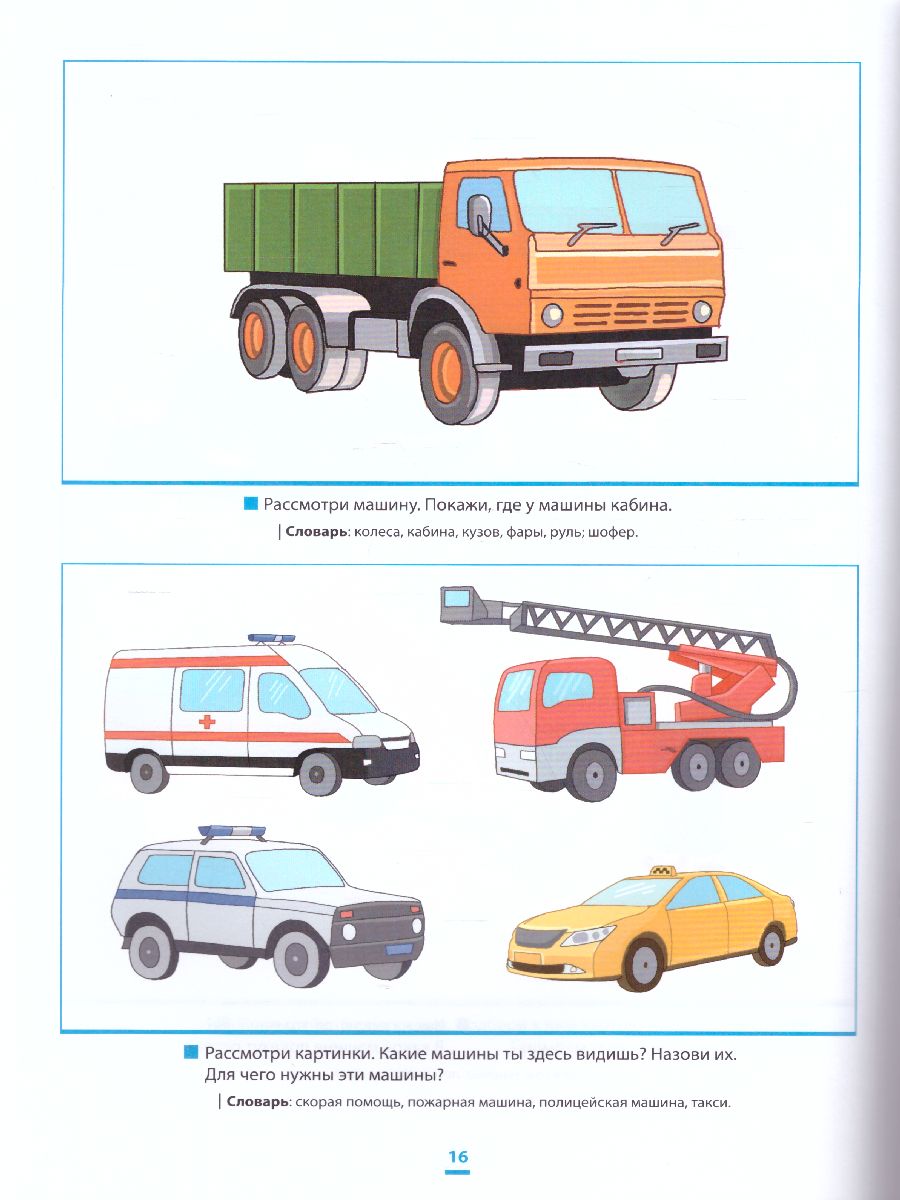 Рассмотри машину. Покажи, где у машины кабина.

Словарь: колеса, кабина, кузов, фары, руль; шофер.

Рассмотри картинки. Какие машины ты здесь видишь? Назови их. Для чего нужны эти машины?

Словарь: скорая помощь, пожарная машина, полицейская машина, такси.

16